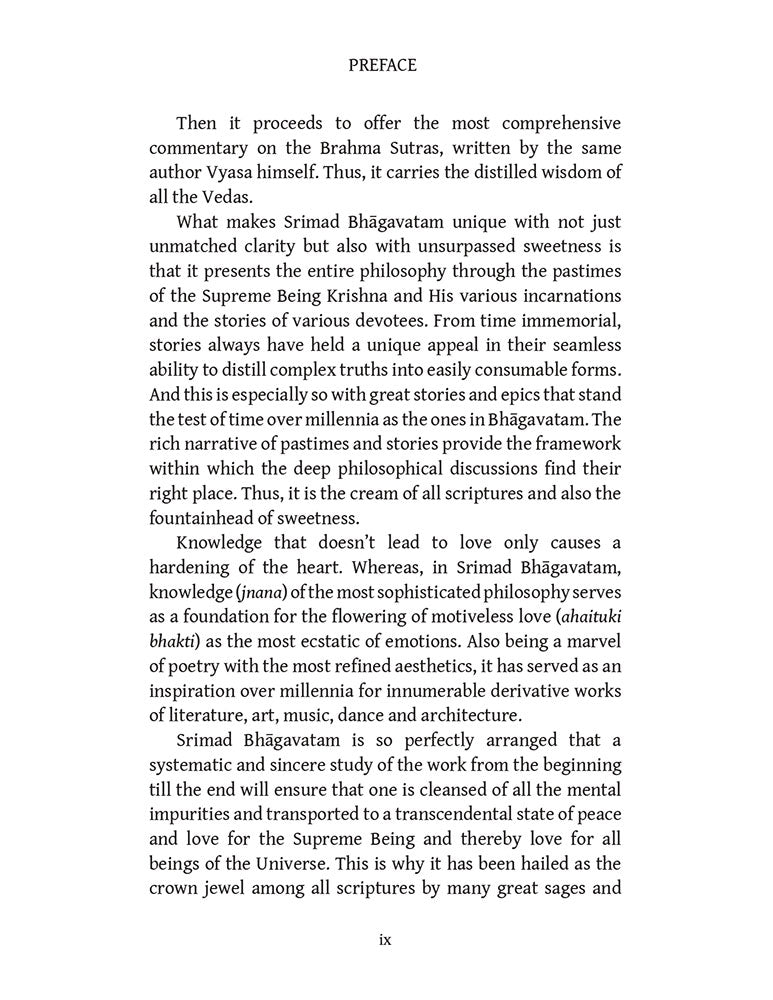 PREFACE

Then it proceeds to offer the most comprehensive commentary on the Brahma Sutras, written by the same author Vyasa himself. Thus, it carries the distilled wisdom of all the Vedas.

What makes Srimad Bhāgavatam unique with not just unmatched clarity but also with unsurpassed sweetness is that it presents the entire philosophy through the pastimes of the Supreme Being Krishna and His various incarnations and the stories of various devotees. From time immemorial, stories always have held a unique appeal in their seamless ability to distill complex truths into easily consumable forms. And this is especially so with great stories and epics that stand the test of time over millennia as the ones in Bhāgavatam. The rich narrative of pastimes and stories provide the framework within which the deep philosophical discussions find their right place. Thus, it is the cream of all scriptures and also the fountainhead of sweetness.

Knowledge that doesn't lead to love only causes a hardening of the heart. Whereas, in Srimad Bhāgavatam, knowledge (jnana) of the most sophisticated philosophy serves as a foundation for the flowering of motiveless love (ahaituki bhakti) as the most ecstatic of emotions. Also being a marvel of poetry with the most refined aesthetics, it has served as an inspiration over millennia for innumerable derivative works of literature, art, music, dance and architecture.

Srimad Bhāgavatam is so perfectly arranged that a systematic and sincere study of the work from the beginning till the end will ensure that one is cleansed of all the mental impurities and transported to a transcendental state of peace and love for the Supreme Being and thereby love for all beings of the Universe. This is why it has been hailed as the crown jewel among all scriptures by many great sages and

ix